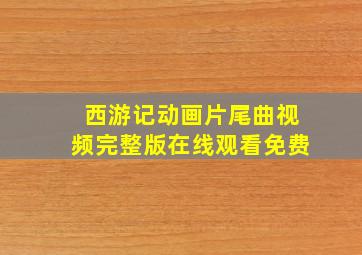 西游记动画片尾曲视频完整版在线观看免费